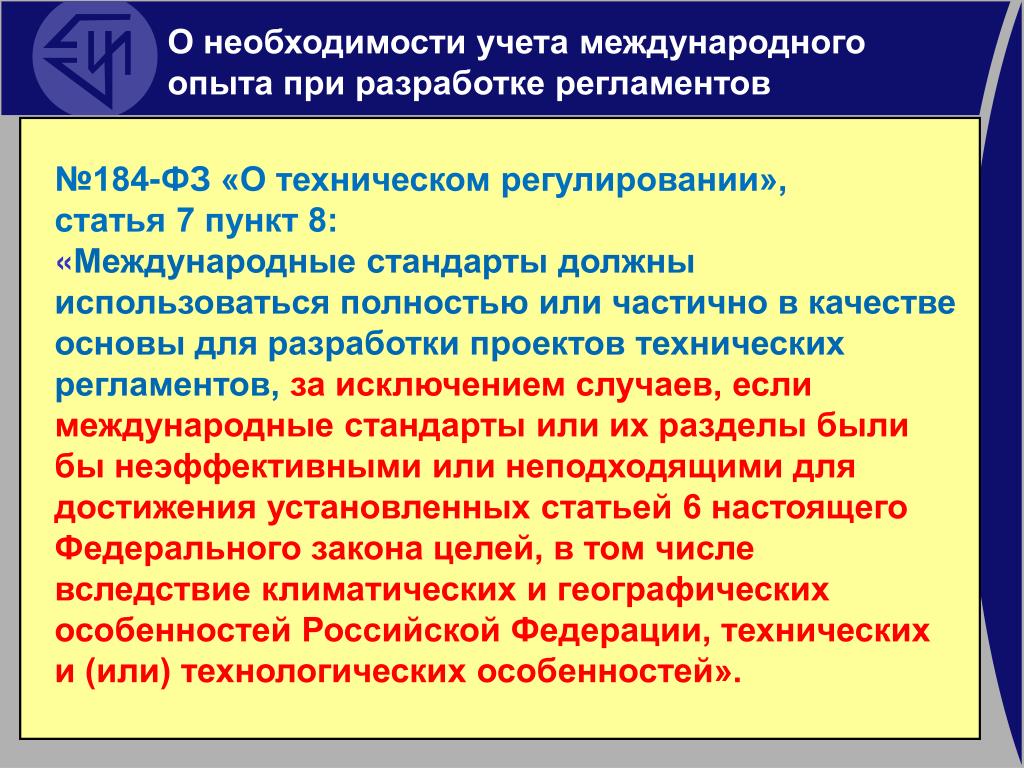 О необходимости учета международного опыта при разработке регламентов

№184-ФЗ «О техническом регулировании», статья 7 пункт 8:
«Международные стандарты должны использоваться полностью или частично в качестве основы для разработки проектов технических регламентов, за исключением случаев, если международные стандарты или их разделы были бы неэффективными или неподходящими для достижения установленных статьей 6 настоящего Федерального закона целей, в том числе вследствие климатических и географических особенностей Российской Федерации, технических и (или) технологических особенностей».